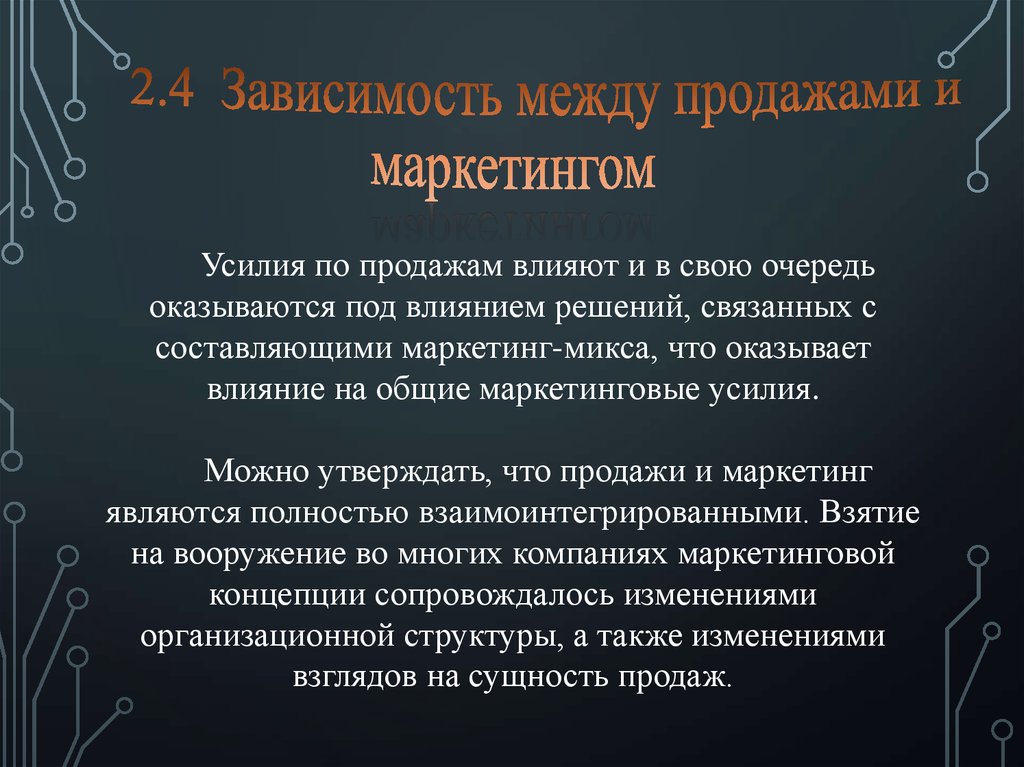 2.4 Зависимость между продажами и маркетингом

Усилия по продажам влияют и в свою очередь оказываются под влиянием решений, связанных с составляющими маркетинг-микса, что оказывает влияние на общие маркетинговые усилия.

Можно утверждать, что продажи и маркетинг являются полностью взаимоинтегрированными. Взятие на вооружение во многих компаниях маркетинговой концепции сопровождалось изменениями организационной структуры, а также изменениями взглядов на сущность продаж.